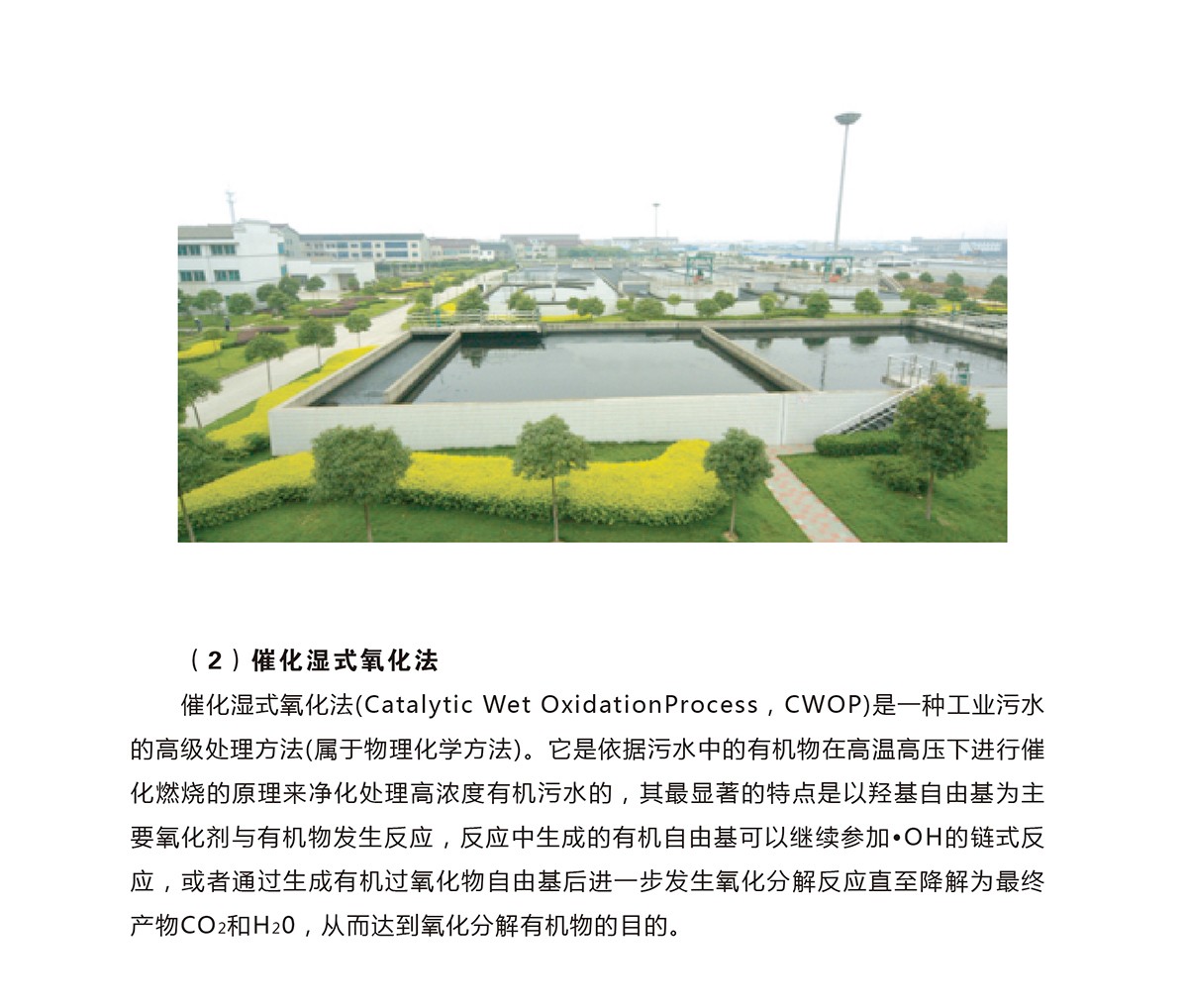 （2）催化湿式氧化法

催化湿式氧化法(Catalytic Wet OxidationProcess，CWOP)是一种工业污水的高级处理方法(属于物理化学方法)。它是依据污水中的有机物在高温高压下进行催化燃烧的原理来净化处理高浓度有机污水的，其最显著的特点是以羟基自由基为主要氧化剂与有机物发生反应，反应中生成的有机自由基可以继续参加•OH的链式反应，或者通过生成有机过氧化物自由基后进一步发生氧化分解反应直至降解为最终产物$CO_2$和$H_20$，从而达到氧化分解有机物的目的。